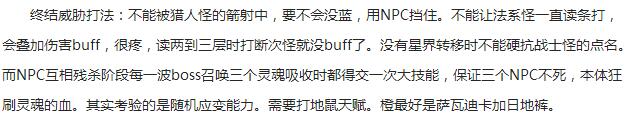 终结威胁打法：不能被猎人怪的箭射中，要不会没蓝，用NPC挡住。不能让法系怪一直读条打，会叠加伤害buff，很疼，读两到三层时打断次怪就没buff了。没有星界转移时不能硬抗战士怪的点名。而NPC互相残杀阶段每一波boss召唤三个灵魂吸收时都得交一次大技能，保证三个NPC不死，本体狂刷灵魂的血。其实考验的是随机应变能力。需要打地鼠天赋。橙最好是萨瓦迪卡加日地裤。